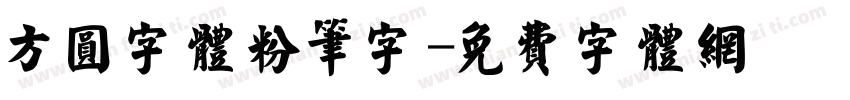 方圓字體粉筆字-免費字體網